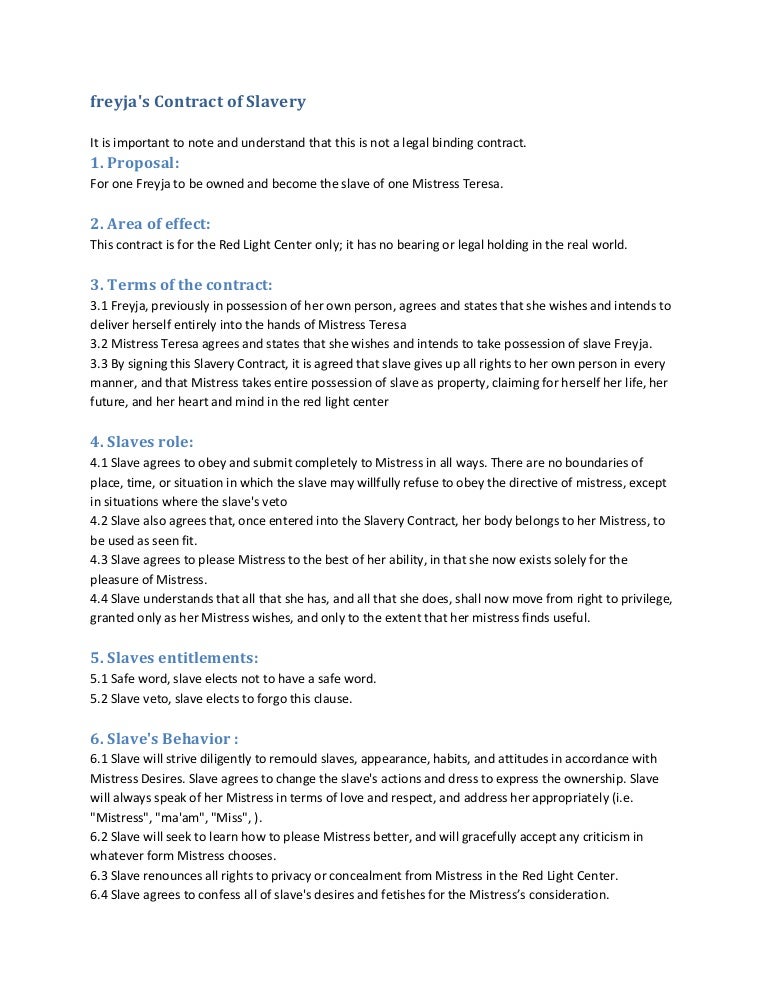 freyja's Contract of Slavery

It is important to note and understand that this is not a legal binding contract.

1. Proposal:
For one Freyja to be owned and become the slave of one Mistress Teresa.

2. Area of effect:
This contract is for the Red Light Center only; it has no bearing or legal holding in the real world.

3. Terms of the contract:
3.1 Freyja, previously in possession of her own person, agrees and states that she wishes and intends to deliver herself entirely into the hands of Mistress Teresa
3.2 Mistress Teresa agrees and states that she wishes and intends to take possession of slave Freyja.
3.3 By signing this Slavery Contract, it is agreed that slave gives up all rights to her own person in every manner, and that Mistress takes entire possession of slave as property, claiming for herself her life, her future, and her heart and mind in the red light center

4. Slaves role:
4.1 Slave agrees to obey and submit completely to Mistress in all ways. There are no boundaries of place, time, or situation in which the slave may willfully refuse to obey the directive of mistress, except in situations where the slave's veto
4.2 Slave also agrees that, once entered into the Slavery Contract, her body belongs to her Mistress, to be used as seen fit.
4.3 Slave agrees to please Mistress to the best of her ability, in that she now exists solely for the pleasure of Mistress.
4.4 Slave understands that all that she has, and all that she does, shall now move from right to privilege, granted only as her Mistress wishes, and only to the extent that her mistress finds useful.

5. Slaves entitlements:
5.1 Safe word, slave elects not to have a safe word.
5.2 Slave veto, slave elects to forgo this clause.

6. Slave's Behavior :
6.1 Slave will strive diligently to remould slaves, appearance, habits, and attitudes in accordance with Mistress Desires. Slave agrees to change the slave's actions and dress to express the ownership. Slave will always speak of her Mistress in terms of love and respect, and address her appropriately (i.e. "Mistress", "ma'am", "Miss", ).
6.2 Slave will seek to learn how to please Mistress better, and will gracefully accept any criticism in whatever form Mistress chooses.
6.3 Slave renounces all rights to privacy or concealment from Mistress in the Red Light Center.
6.4 Slave agrees to confess all of slave's desires and fetishes for the Mistress's consideration.